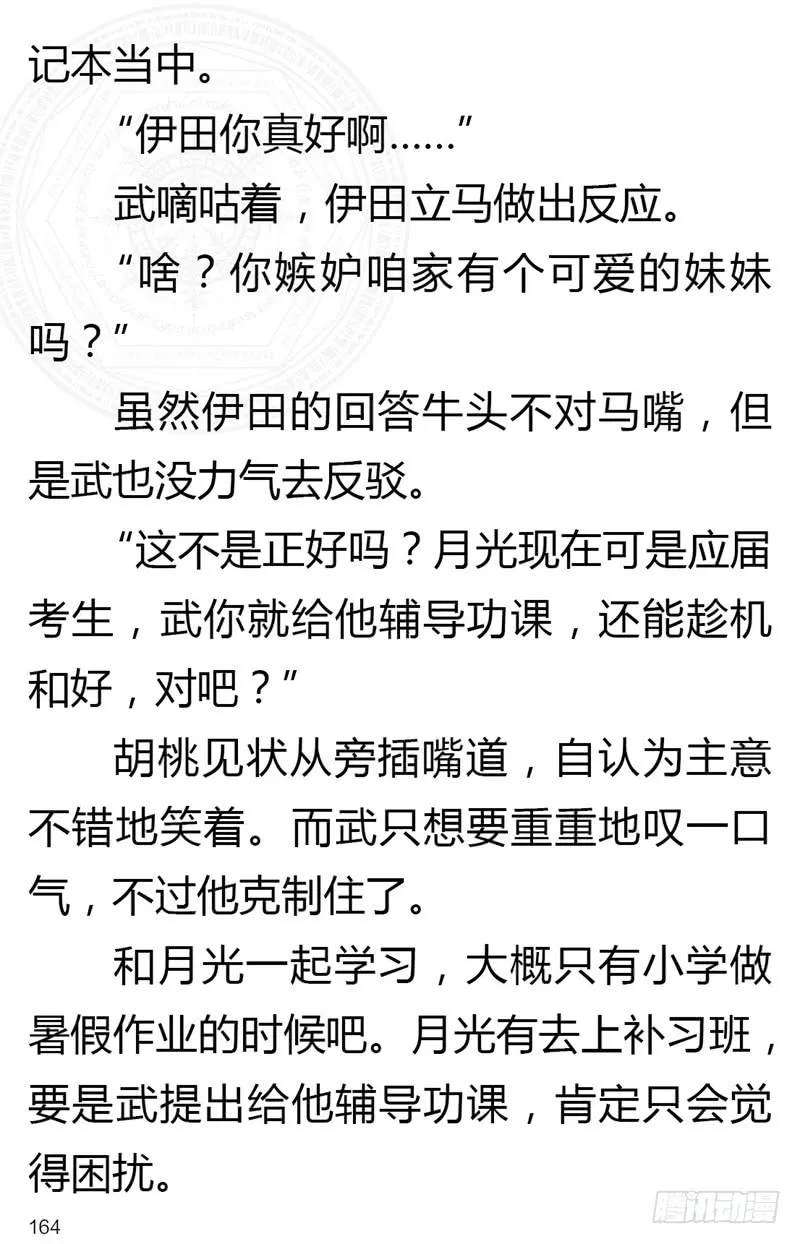 记本当中。

“伊田你真好啊……”

武嘀咕着，伊田立马做出反应。

“啥？你嫉妒咱家有个可爱的妹妹吗？”

虽然伊田的回答牛头不对马嘴，但是武也没力气去反驳。

“这不是正好吗？月光现在可是应届考生，武你就给他辅导功课，还能趁机和好，对吧？”

胡桃见状从旁插嘴道，自认为主意不错地笑着。而武只想要重重地叹一口气，不过他克制住了。

和月光一起学习，大概只有小学做暑假作业的时候吧。月光有去上补习班，要是武提出给他辅导功课，肯定只会觉得困扰。

164

腾讯动漫